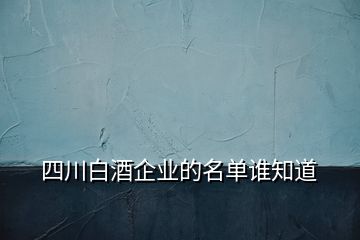 四川白酒企业的名单谁知道